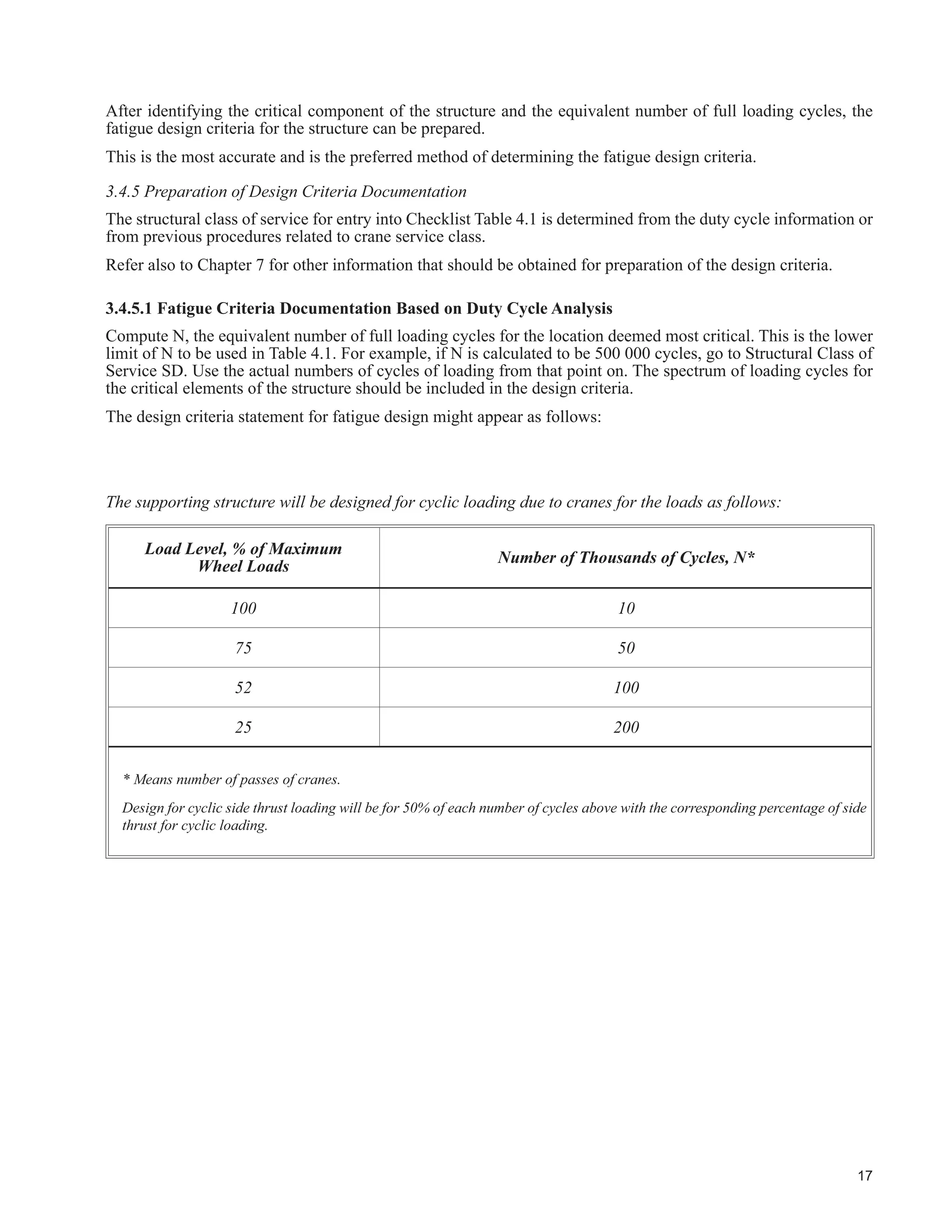 After identifying the critical component of the structure and the equivalent number of full loading cycles, the fatigue design criteria for the structure can be prepared.

This is the most accurate and is the preferred method of determining the fatigue design criteria.

3.4.5 Preparation of Design Criteria Documentation

The structural class of service for entry into Checklist Table 4.1 is determined from the duty cycle information or from previous procedures related to crane service class.

Refer also to Chapter 7 for other information that should be obtained for preparation of the design criteria.

3.4.5.1 Fatigue Criteria Documentation Based on Duty Cycle Analysis

Compute N, the equivalent number of full loading cycles for the location deemed most critical. This is the lower limit of N to be used in Table 4.1. For example, if N is calculated to be 500 000 cycles, go to Structural Class of Service SD. Use the actual numbers of cycles of loading from that point on. The spectrum of loading cycles for the critical elements of the structure should be included in the design criteria.

The design criteria statement for fatigue design might appear as follows:

The supporting structure will be designed for cyclic loading due to cranes for the loads as follows:

| Load Level, % of Maximum Wheel Loads | Number of Thousands of Cycles, N* |
|---|---|
| 100 | 10 |
| 75 | 50 |
| 52 | 100 |
| 25 | 200 |

* Means number of passes of cranes.

Design for cyclic side thrust loading will be for 50% of each number of cycles above with the corresponding percentage of side thrust for cyclic loading.

17